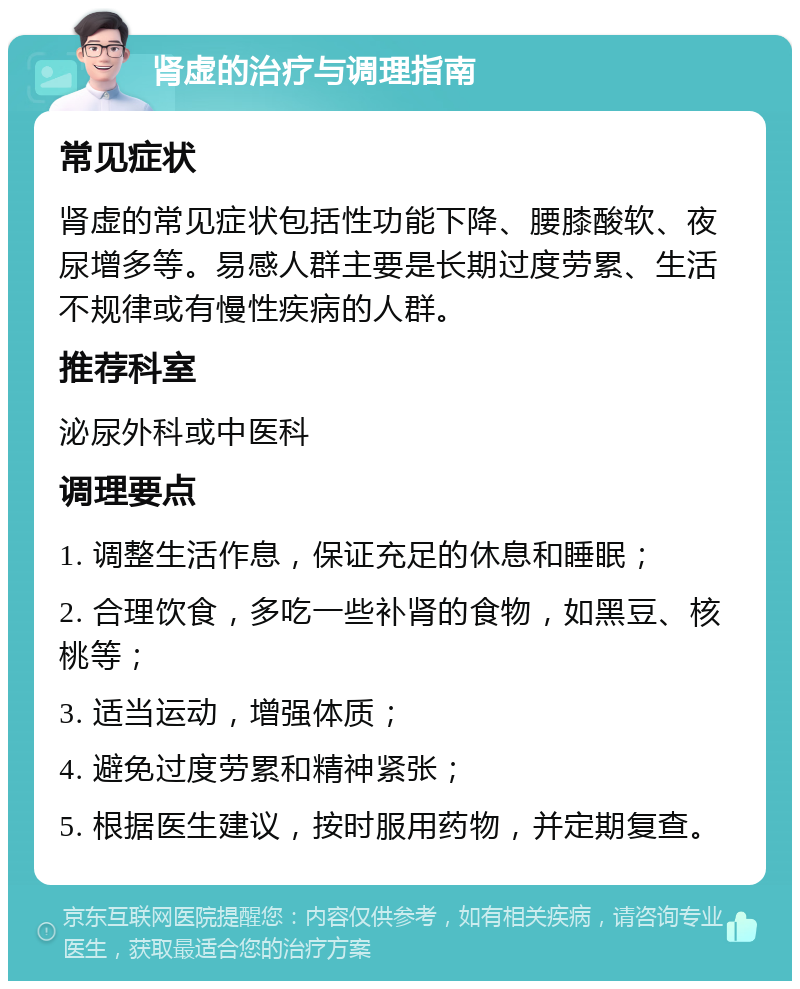 肾虚的治疗与调理指南

常见症状

肾虚的常见症状包括性功能下降、腰膝酸软、夜尿增多等。易感人群主要是长期过度劳累、生活不规律或有慢性疾病的人群。

推荐科室

泌尿外科或中医科

调理要点

1. 调整生活作息，保证充足的休息和睡眠；

2. 合理饮食，多吃一些补肾的食物，如黑豆、核桃等；

3. 适当运动，增强体质；

4. 避免过度劳累和精神紧张；

5. 根据医生建议，按时服用药物，并定期复查。

京东互联网医院提醒您：内容仅供参考，如有相关疾病，请咨询专业医生，获取最适合您的治疗方案